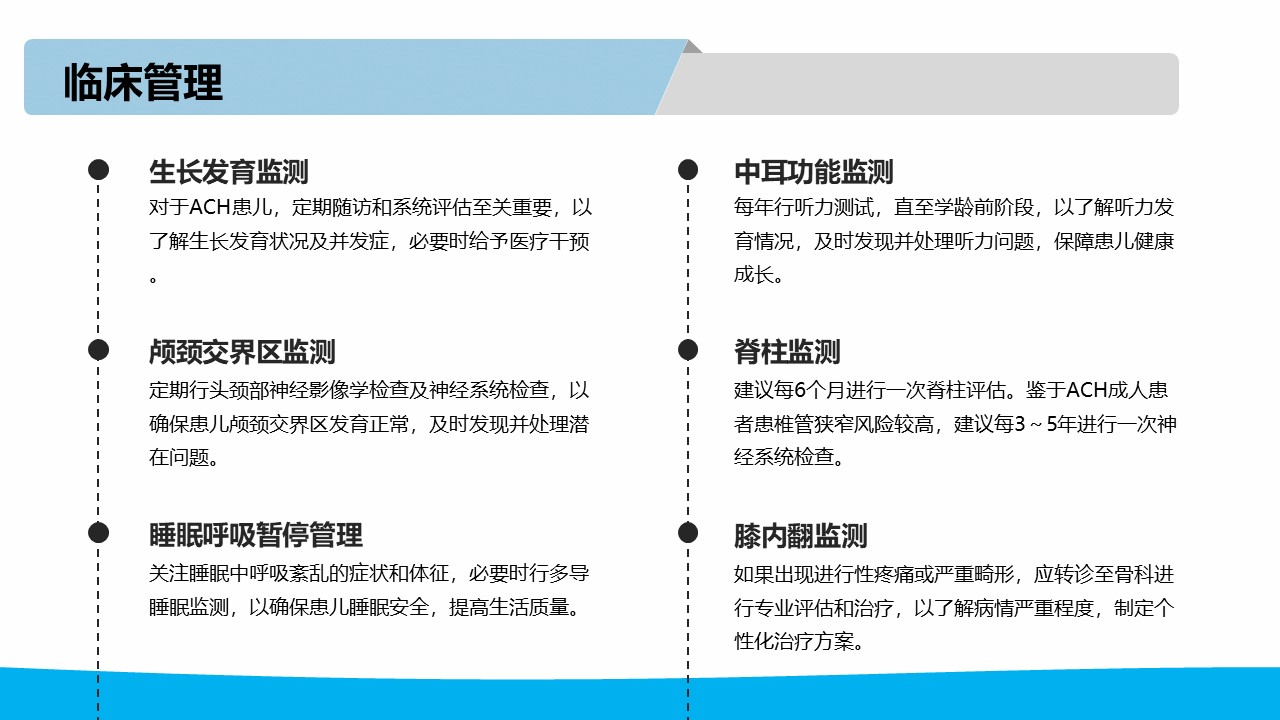 临床管理

生长发育监测
对于ACH患儿，定期随访和系统评估至关重要，以了解生长发育状况及并发症，必要时给予医疗干预。

颅颈交界区监测
定期行头颈部神经影像学检查及神经系统检查，以确保患儿颅颈交界区发育正常，及时发现并处理潜在问题。

睡眠呼吸暂停管理
关注睡眠中呼吸紊乱的症状和体征，必要时行多导睡眠监测，以确保患儿睡眠安全，提高生活质量。

中耳功能监测
每年行听力测试，直至学龄前阶段，以了解听力发育情况，及时发现并处理听力问题，保障患儿健康成长。

脊柱监测
建议每6个月进行一次脊柱评估。鉴于ACH成人患者患椎管狭窄风险较高，建议每3～5年进行一次神经系统检查。

膝内翻监测
如果出现进行性疼痛或严重畸形，应转诊至骨科进行专业评估和治疗，以了解病情严重程度，制定个性化治疗方案。